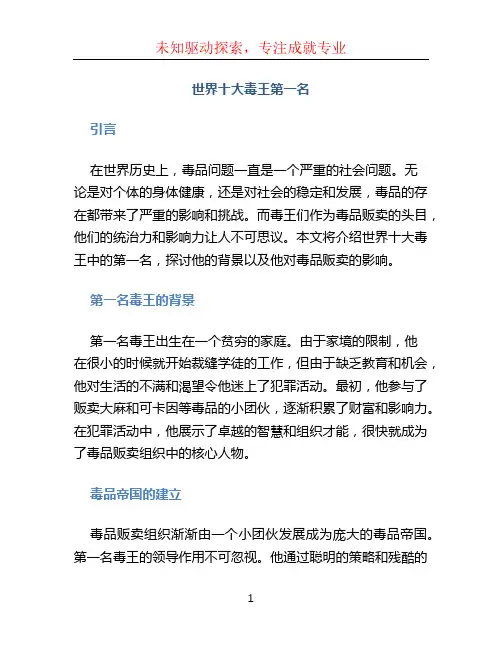 未知驱动探索，专注成就专业

世界十大毒王第一名

引言

在世界历史上，毒品问题一直是一个严重的社会问题。无论是对个体的身体健康，还是对社会的稳定和发展，毒品的存在都带来了严重的影响和挑战。而毒王们作为毒品贩卖的头目，他们的统治力和影响力让人不可思议。本文将介绍世界十大毒王中的第一名，探讨他的背景以及他对毒品贩卖的影响。

第一名毒王的背景

第一名毒王出生在一个贫穷的家庭。由于家境的限制，他在很小的时候就开始裁缝学徒的工作，但由于缺乏教育和机会，他对生活的不满和渴望令他迷上了犯罪活动。最初，他参与了贩卖大麻和可卡因等毒品的小团伙，逐渐积累了财富和影响力。在犯罪活动中，他展示了卓越的智慧和组织才能，很快就成为了毒品贩卖组织中的核心人物。

毒品帝国的建立

毒品贩卖组织渐渐由一个小团伙发展成为庞大的毒品帝国。第一名毒王的领导作用不可忽视。他通过聪明的策略和残酷的

1